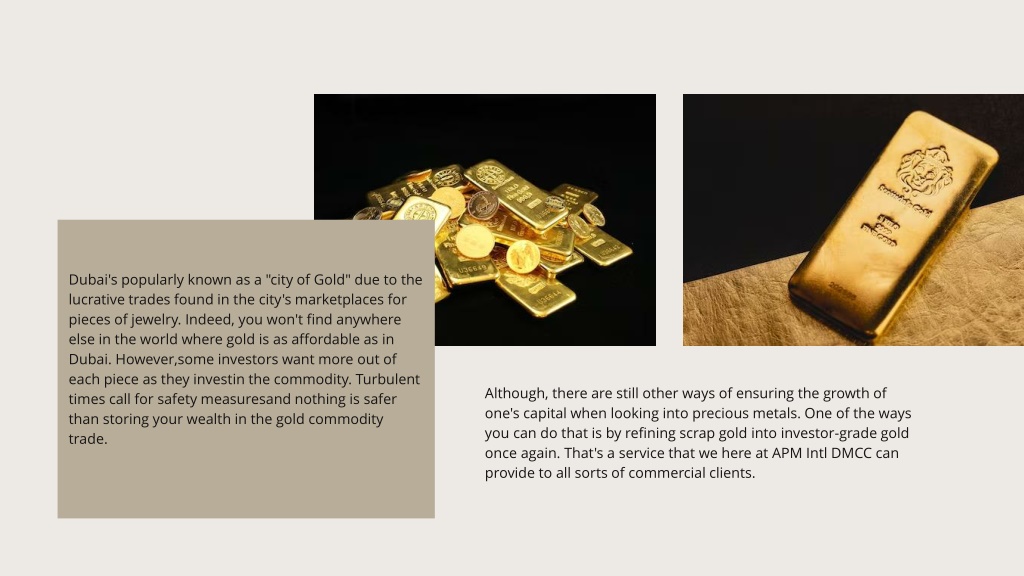 Dubai's popularly known as a "city of Gold" due to the lucrative trades found in the city's marketplaces for pieces of jewelry. Indeed, you won't find anywhere else in the world where gold is as affordable as in Dubai. However,some investors want more out of each piece as they investin the commodity. Turbulent times call for safety measuresand nothing is safer than storing your wealth in the gold commodity trade.

Although, there are still other ways of ensuring the growth of one's capital when looking into precious metals. One of the ways you can do that is by refining scrap gold into investor-grade gold once again. That's a service that we here at APM Intl DMCC can provide to all sorts of commercial clients.